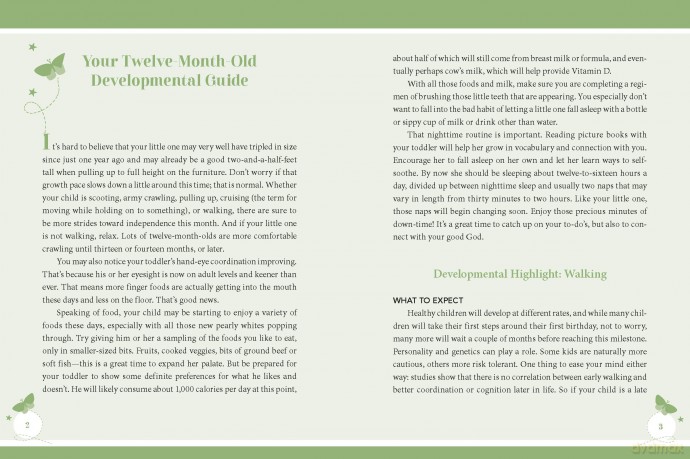 Your Twelve-Month-Old Developmental Guide

It's hard to believe that your little one may very well have tripled in size since just one year ago and may already be a good two-and-a-half-feet tall when pulling up to full height on the furniture. Don't worry if that growth pace slows down a little around this time; that is normal. Whether your child is scooting, army crawling, pulling up, cruising (the term for moving while holding on to something), or walking, there are sure to be more strides toward independence this month. And if your little one is not walking, relax. Lots of twelve-month-olds are more comfortable crawling until thirteen or fourteen months, or later.

You may also notice your toddler's hand-eye coordination improving. That's because his or her eyesight is now on adult levels and keener than ever. That means more finger foods are actually getting into the mouth these days and less on the floor. That's good news.

Speaking of food, your child may be starting to enjoy a variety of foods these days, especially with all those new pearly whites popping through. Try giving him or her a sampling of the foods you like to eat, only in smaller-sized bits. Fruits, cooked veggies, bits of ground beef or soft fish—this is a great time to expand her palate. But be prepared for your toddler to show some definite preferences for what he likes and doesn't. He will likely consume about 1,000 calories per day at this point,

2

about half of which will still come from breast milk or formula, and eventually perhaps cow's milk, which will help provide Vitamin D.

With all those foods and milk, make sure you are completing a regimen of brushing those little teeth that are appearing. You especially don't want to fall into the bad habit of letting a little one fall asleep with a bottle or sippy cup of milk or drink other than water.

That nighttime routine is important. Reading picture books with your toddler will help her grow in vocabulary and connection with you. Encourage her to fall asleep on her own and let her learn ways to self-soothe. By now she should be sleeping about twelve-to-sixteen hours a day, divided up between nighttime sleep and usually two naps that may vary in length from thirty minutes to two hours. Like your little one, those naps will begin changing soon. Enjoy those precious minutes of down-time! It's a great time to catch up on your to-do's, but also to connect with your good God.

Developmental Highlight: Walking

WHAT TO EXPECT

Healthy children will develop at different rates, and while many children will take their first steps around their first birthday, not to worry, many more will wait a couple of months before reaching this milestone. Personality and genetics can play a role. Some kids are naturally more cautious, others more risk tolerant. One thing to ease your mind either way: studies show that there is no correlation between early walking and better coordination or cognition later in life. So if your child is a late

3

dydmax